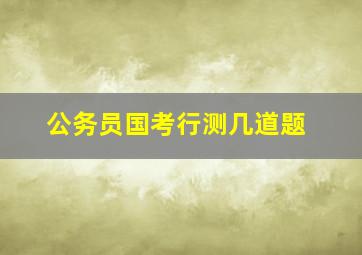 公务员国考行测几道题